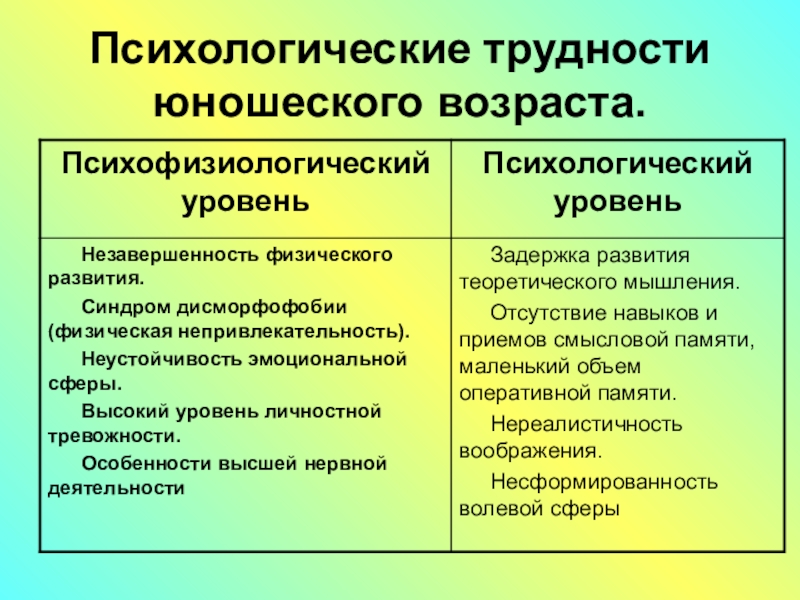 Психологические трудности юношеского возраста.

| Психофизиологический уровень | Психологический уровень |
|---|---|
| Незавершенность физического развития. Синдром дисморфофобии (физическая непривлекательность). Неустойчивость эмоциональной сферы. Высокий уровень личностной тревожности. Особенности высшей нервной деятельности | Задержка развития теоретического мышления. Отсутствие навыков и приемов смысловой памяти, маленький объем оперативной памяти. Нереалистичность воображения. Несформированность волевой сферы |